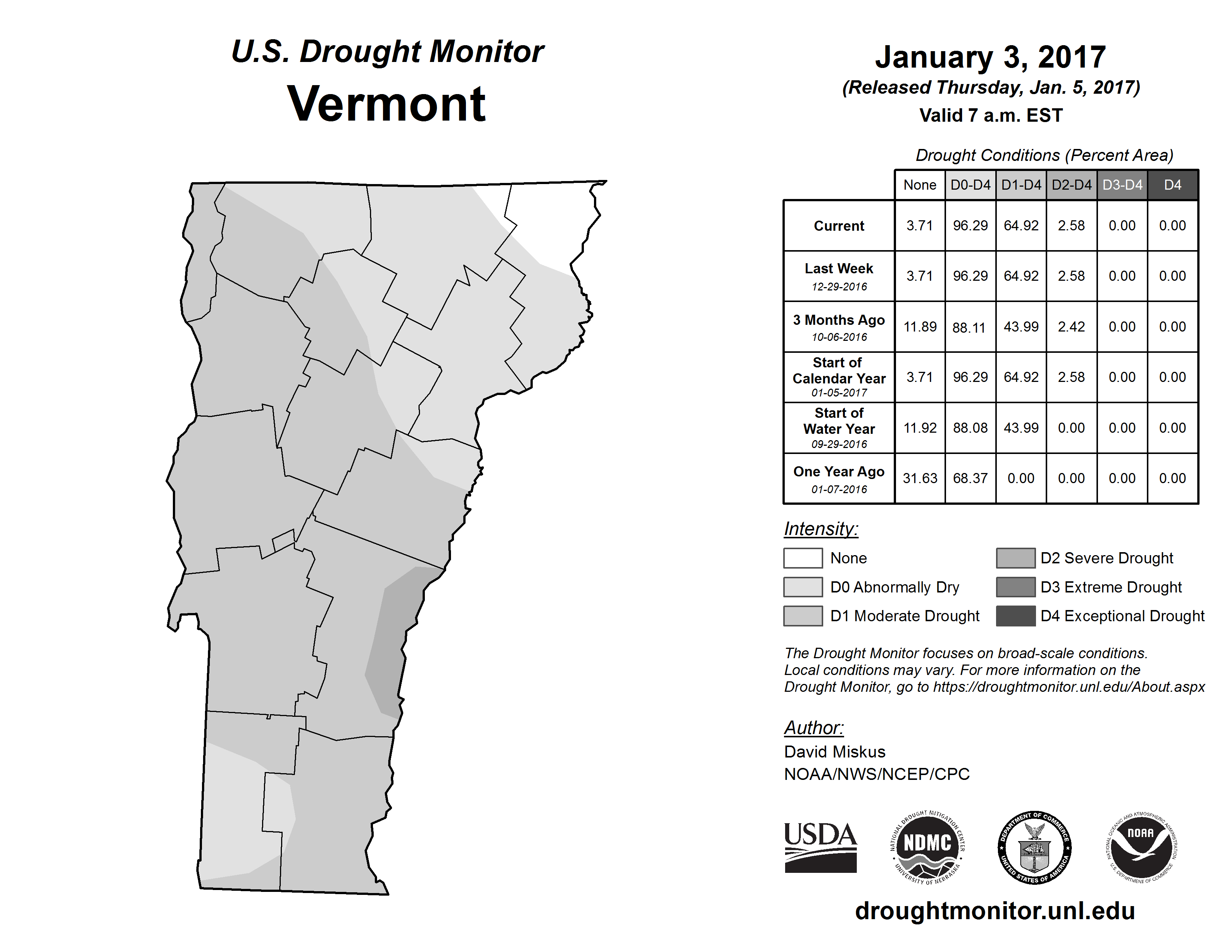 U.S. Drought Monitor
Vermont

January 3, 2017
(Released Thursday, Jan. 5, 2017)
Valid 7 a.m. EST

Drought Conditions (Percent Area)

| | None | D0-D4 | D1-D4 | D2-D4 | D3-D4 | D4 |
|---|---|---|---|---|---|---|
| Current | 3.71 | 96.29 | 64.92 | 2.58 | 0.00 | 0.00 |
| Last Week 12-29-2016 | 3.71 | 96.29 | 64.92 | 2.58 | 0.00 | 0.00 |
| 3 Months Ago 10-06-2016 | 11.89 | 88.11 | 43.99 | 2.42 | 0.00 | 0.00 |
| Start of Calendar Year 01-05-2017 | 3.71 | 96.29 | 64.92 | 2.58 | 0.00 | 0.00 |
| Start of Water Year 09-29-2016 | 11.92 | 88.08 | 43.99 | 0.00 | 0.00 | 0.00 |
| One Year Ago 01-07-2016 | 31.63 | 68.37 | 0.00 | 0.00 | 0.00 | 0.00 |

Intensity:
None
D0 Abnormally Dry
D1 Moderate Drought
D2 Severe Drought
D3 Extreme Drought
D4 Exceptional Drought

The Drought Monitor focuses on broad-scale conditions. Local conditions may vary. For more information on the Drought Monitor, go to https://droughtmonitor.unl.edu/About.aspx

Author:
David Miskus
NOAA/NWS/NCEP/CPC

USDA
NATIONAL DROUGHT MITIGATION CENTER NDMC UNIVERSITY OF NEBRASKA
DEPARTMENT OF COMMERCE UNITED STATES OF AMERICA
NATIONAL OCEANIC AND ATMOSPHERIC ADMINISTRATION NOAA U.S. DEPARTMENT OF COMMERCE

droughtmonitor.unl.edu